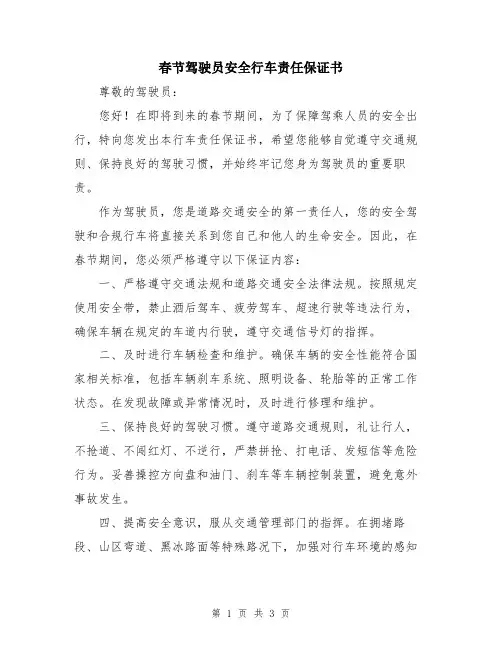 春节驾驶员安全行车责任保证书

尊敬的驾驶员：

您好！在即将到来的春节期间，为了保障驾乘人员的安全出行，特向您发出本行车责任保证书，希望您能够自觉遵守交通规则、保持良好的驾驶习惯，并始终牢记您身为驾驶员的重要职责。

作为驾驶员，您是道路交通安全的第一责任人，您的安全驾驶和合规行车将直接关系到您自己和他人的生命安全。因此，在春节期间，您必须严格遵守以下保证内容：

一、严格遵守交通法规和道路交通安全法律法规。按照规定使用安全带，禁止酒后驾车、疲劳驾车、超速行驶等违法行为，确保车辆在规定的车道内行驶，遵守交通信号灯的指挥。

二、及时进行车辆检查和维护。确保车辆的安全性能符合国家相关标准，包括车辆刹车系统、照明设备、轮胎等的正常工作状态。在发现故障或异常情况时，及时进行修理和维护。

三、保持良好的驾驶习惯。遵守道路交通规则，礼让行人，不抢道、不闯红灯、不逆行，严禁拼抢、打电话、发短信等危险行为。妥善操控方向盘和油门、刹车等车辆控制装置，避免意外事故发生。

四、提高安全意识，服从交通管理部门的指挥。在拥堵路段、山区弯道、黑冰路面等特殊路况下，加强对行车环境的感知

第 1 页 共 3 页